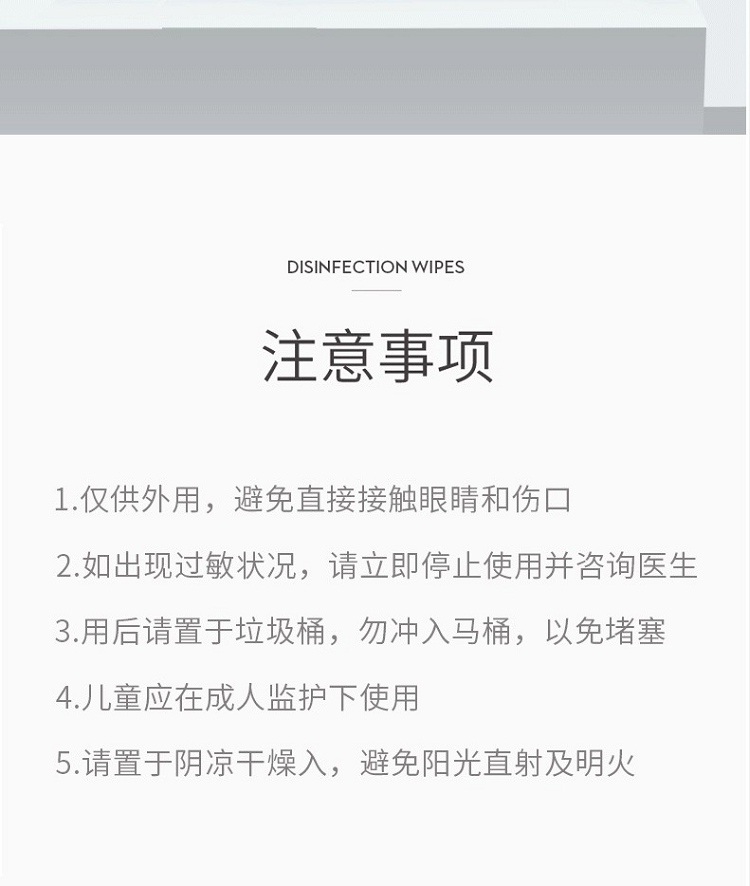 DISINFECTION WIPES

注意事项

1.仅供外用，避免直接接触眼睛和伤口

2.如出现过敏状况，请立即停止使用并咨询医生

3.用后请置于垃圾桶，勿冲入马桶，以免堵塞

4.儿童应在成人监护下使用

5.请置于阴凉干燥入，避免阳光直射及明火